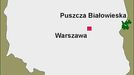 Puszcza Białowieska

Warszawa